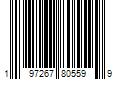 1 97267 80559 9